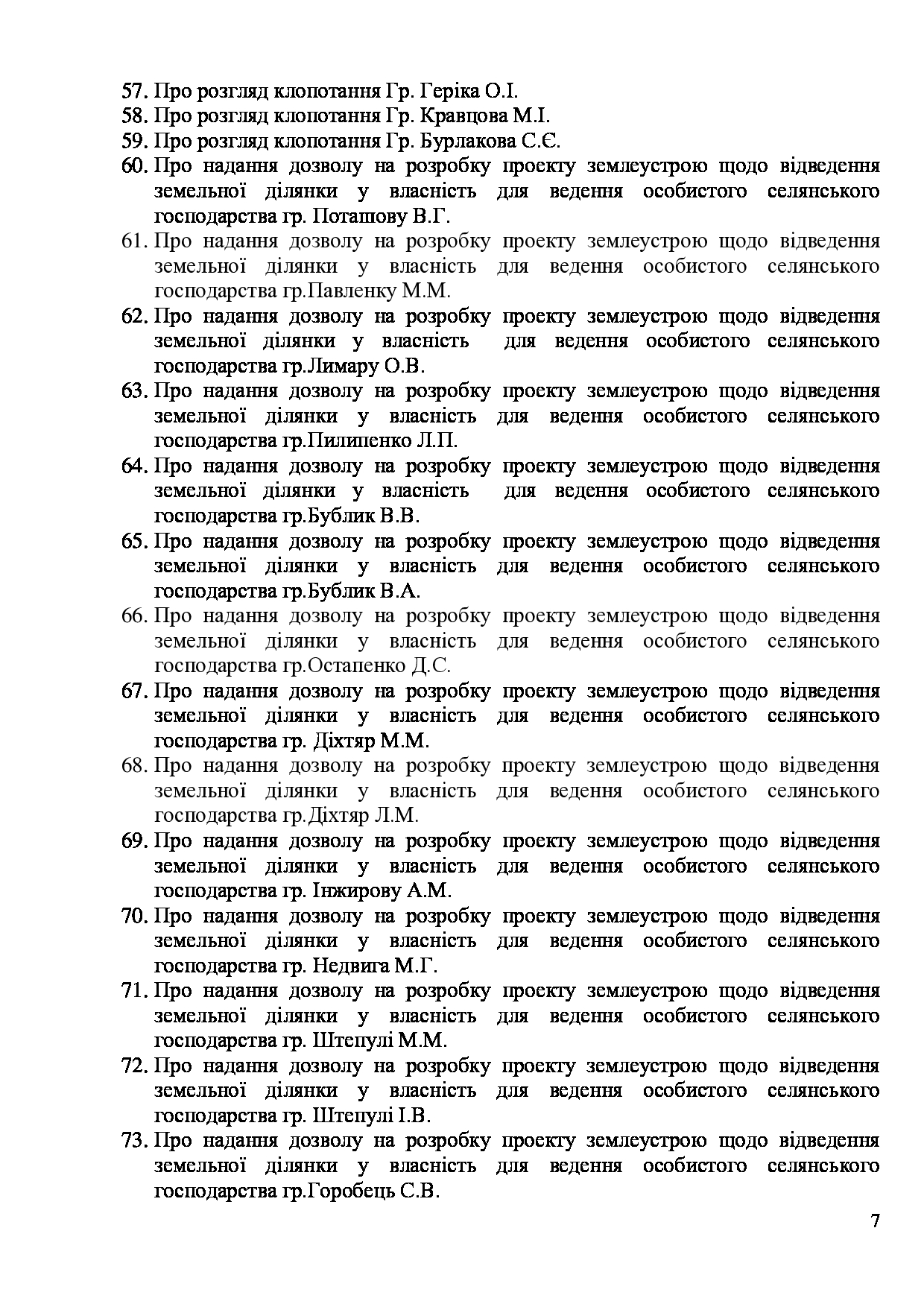 57. Про розгляд клопотання Гр. Геріка О.І.
58. Про розгляд клопотання Гр. Кравцова М.І.
59. Про розгляд клопотання Гр. Бурлакова С.Є.
60. Про надання дозволу на розробку проекту землеустрою щодо відведення земельної ділянки у власність для ведення особистого селянського господарства гр. Поташову В.Г.
61. Про надання дозволу на розробку проекту землеустрою щодо відведення земельної ділянки у власність для ведення особистого селянського господарства гр.Павленку М.М.
62. Про надання дозволу на розробку проекту землеустрою щодо відведення земельної ділянки у власність для ведення особистого селянського господарства гр.Лимару О.В.
63. Про надання дозволу на розробку проекту землеустрою щодо відведення земельної ділянки у власність для ведення особистого селянського господарства гр.Пилипенко Л.П.
64. Про надання дозволу на розробку проекту землеустрою щодо відведення земельної ділянки у власність для ведення особистого селянського господарства гр.Бублик В.В.
65. Про надання дозволу на розробку проекту землеустрою щодо відведення земельної ділянки у власність для ведення особистого селянського господарства гр.Бублик В.А.
66. Про надання дозволу на розробку проекту землеустрою щодо відведення земельної ділянки у власність для ведення особистого селянського господарства гр.Остапенко Д.С.
67. Про надання дозволу на розробку проекту землеустрою щодо відведення земельної ділянки у власність для ведення особистого селянського господарства гр. Діхтяр М.М.
68. Про надання дозволу на розробку проекту землеустрою щодо відведення земельної ділянки у власність для ведення особистого селянського господарства гр.Діхтяр Л.М.
69. Про надання дозволу на розробку проекту землеустрою щодо відведення земельної ділянки у власність для ведення особистого селянського господарства гр. Інжирову А.М.
70. Про надання дозволу на розробку проекту землеустрою щодо відведення земельної ділянки у власність для ведення особистого селянського господарства гр. Недвига М.Г.
71. Про надання дозволу на розробку проекту землеустрою щодо відведення земельної ділянки у власність для ведення особистого селянського господарства гр. Штепулі М.М.
72. Про надання дозволу на розробку проекту землеустрою щодо відведення земельної ділянки у власність для ведення особистого селянського господарства гр. Штепулі І.В.
73. Про надання дозволу на розробку проекту землеустрою щодо відведення земельної ділянки у власність для ведення особистого селянського господарства гр.Горобець С.В.

7